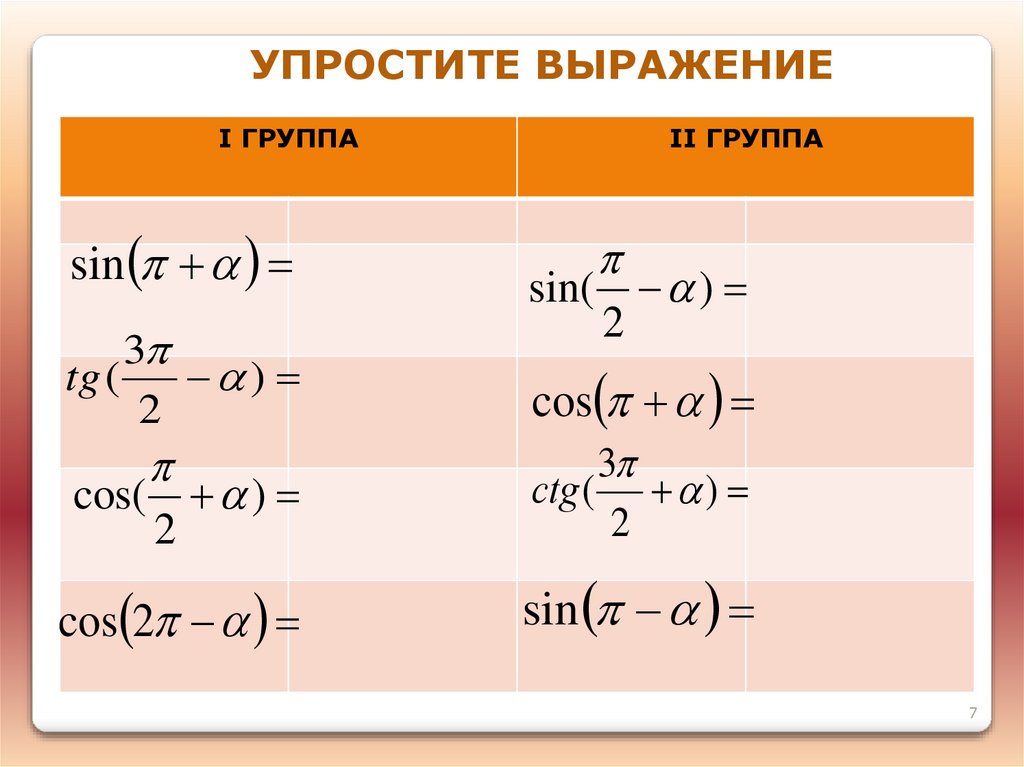 УПРОСТИТЕ ВЫРАЖЕНИЕ

| I ГРУППА | | II ГРУППА | |
|---|---|---|---|
| | | | |
| $\sin(\pi+\alpha)=$ | | $\sin(\frac{\pi}{2}-\alpha)=$ | |
| $tg(\frac{3\pi}{2}-\alpha)=$ | | $\cos(\pi+\alpha)=$ | |
| $\cos(\frac{\pi}{2}+\alpha)=$ | | $ctg(\frac{3\pi}{2}+\alpha)=$ | |
| $\cos(2\pi-\alpha)=$ | | $\sin(\pi-\alpha)=$ | |

7